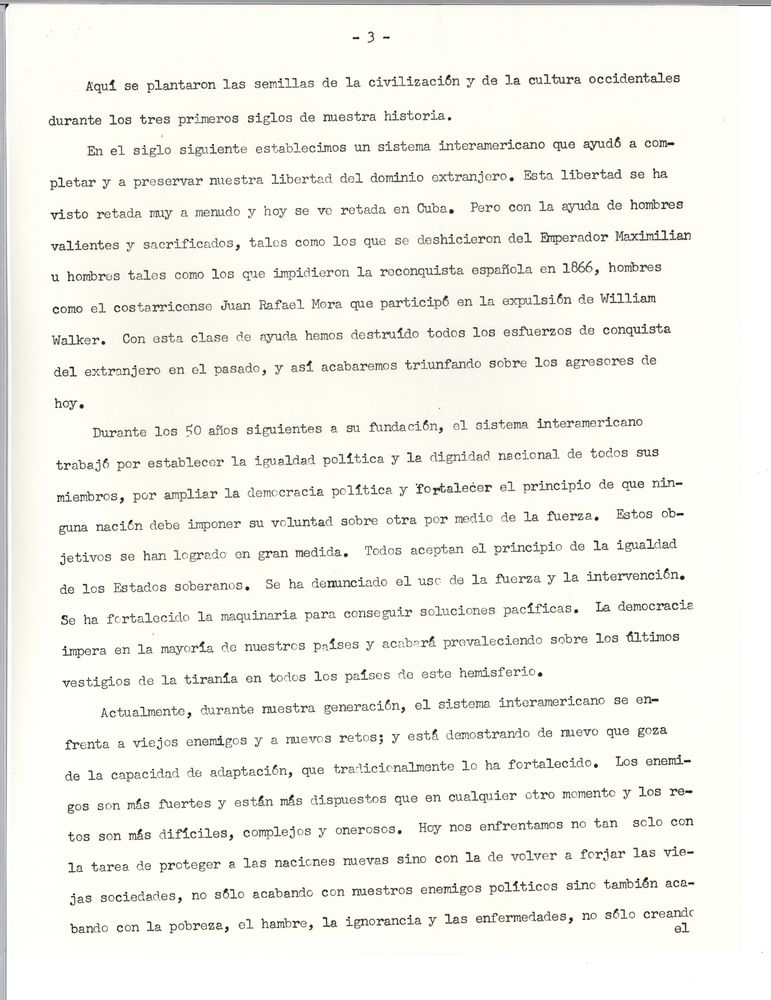 - 3 -

Aquí se plantaron las semillas de la civilización y de la cultura occidentales durante los tres primeros siglos de nuestra historia.

En el siglo siguiente establecimos un sistema interamericano que ayudó a completar y a preservar nuestra libertad del dominio extranjero. Esta libertad se ha visto retada muy a menudo y hoy se ve retada en Cuba. Pero con la ayuda de hombres valientes y sacrificados, tales como los que se deshicieron del Emperador Maximilian u hombres tales como los que impidieron la reconquista española en 1866, hombres como el costarricense Juan Rafael Mora que participó en la expulsión de William Walker. Con esta clase de ayuda hemos destruído todos los esfuerzos de conquista del extranjero en el pasado, y así acabaremos triunfando sobre los agresores de hoy.

Durante los 50 años siguientes a su fundación, el sistema interamericano trabajó por establecer la igualdad política y la dignidad nacional de todos sus miembros, por ampliar la democracia política y fortalecer el principio de que ninguna nación debe imponer su voluntad sobre otra por medio de la fuerza. Estos objetivos se han logrado en gran medida. Todos aceptan el principio de la igualdad de los Estados soberanos. Se ha denunciado el uso de la fuerza y la intervención. Se ha fortalecido la maquinaria para conseguir soluciones pacíficas. La democracia impera en la mayoría de nuestros países y acabará prevaleciendo sobre los últimos vestigios de la tiranía en todos los países de este hemisferio.

Actualmente, durante nuestra generación, el sistema interamericano se enfrenta a viejos enemigos y a nuevos retos; y está demostrando de nuevo que goza de la capacidad de adaptación, que tradicionalmente lo ha fortalecido. Los enemigos son más fuertes y están más dispuestos que en cualquier otro momento y los retos son más difíciles, complejos y onerosos. Hoy nos enfrentamos no tan solo con la tarea de proteger a las naciones nuevas sino con la de volver a forjar las viejas sociedades, no sólo acabando con nuestros enemigos políticos sino también acabando con la pobreza, el hambre, la ignorancia y las enfermedades, no sólo creando el